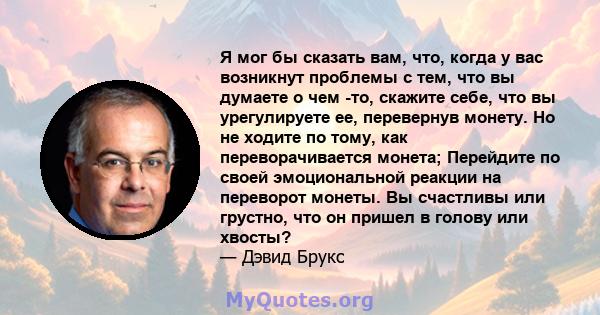 Я мог бы сказать вам, что, когда у вас возникнут проблемы с тем, что вы думаете о чем -то, скажите себе, что вы урегулируете ее, перевернув монету. Но не ходите по тому, как переворачивается монета; Перейдите по своей эмоциональной реакции на переворот монеты. Вы счастливы или грустно, что он пришел в голову или хвосты?
— Дэвид Брукс

MyQuotes.org